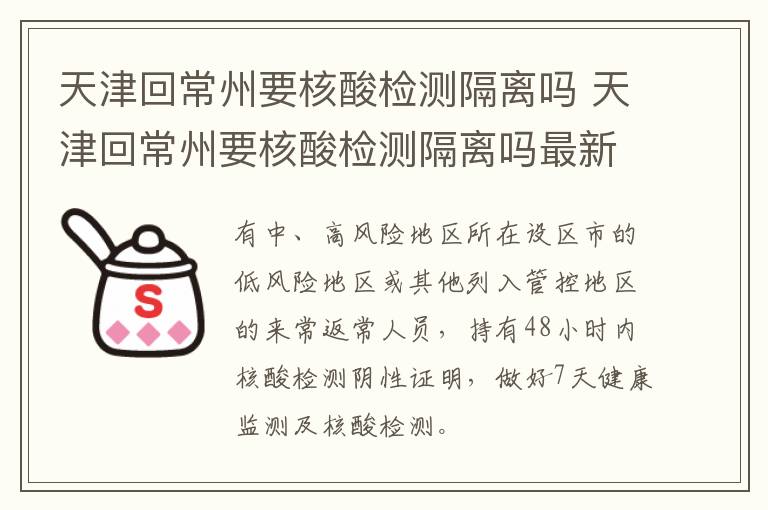 天津回常州要核酸检测隔离吗 天津回常州要核酸检测隔离吗最新

S

有中、高风险地区所在设区市的低风险地区或其他列入管控地区的来常返常人员，持有48小时内核酸检测阴性证明，做好7天健康监测及核酸检测。